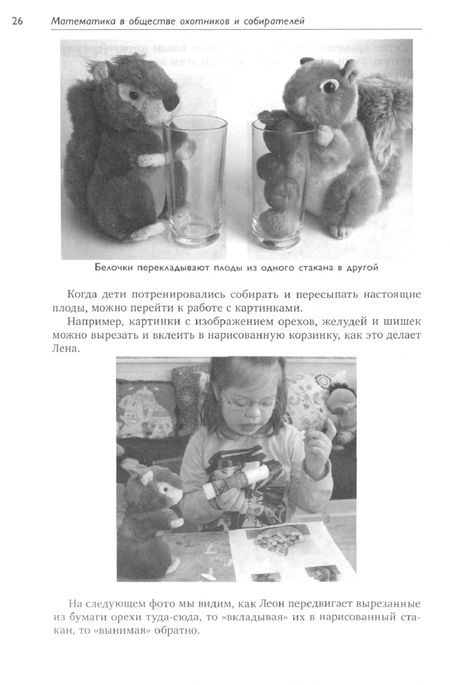 26 Математика в обществе охотников и собирателей

Белочки перекладывают плоды из одного стакана в другой

Когда дети потренировались собирать и пересыпать настоящие плоды, можно перейти к работе с картинками.

Например, картинки с изображением орехов, желудей и шишек можно вырезать и вклеить в нарисованную корзинку, как это делает Лена.

На следующем фото мы видим, как Леон передвигает вырезанные из бумаги орехи туда-сюда, то «вкладывая» их в нарисованный стакан, то «вынимая» обратно.